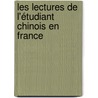 les lectures de l'étudiant chinois en france